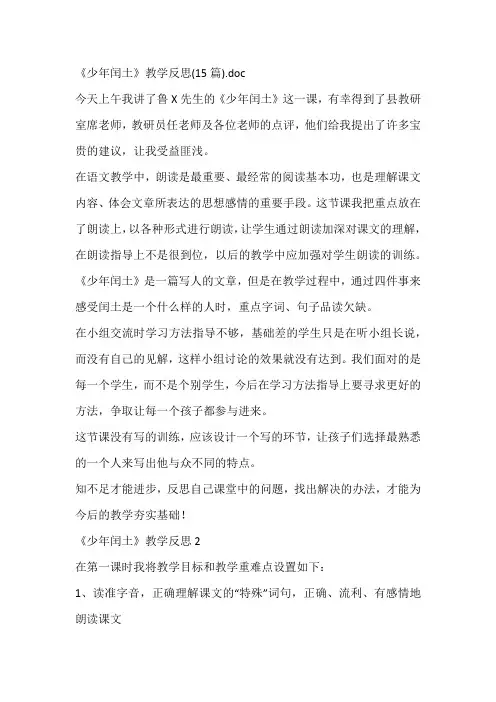 《少年闰土》教学反思(15 篇).doc

今天上午我讲了鲁 X 先生的《少年闰土》这一课，有幸得到了县教研室席老师，教研员任老师及各位老师的点评，他们给我提出了许多宝贵的建议，让我受益匪浅。

在语文教学中，朗读是最重要、最经常的阅读基本功，也是理解课文内容、体会文章所表达的思想感情的重要手段。这节课我把重点放在了朗读上，以各种形式进行朗读，让学生通过朗读加深对课文的理解，在朗读指导上不是很到位，以后的教学中应加强对学生朗读的训练。

《少年闰土》是一篇写人的文章，但是在教学过程中，通过四件事来感受闰土是一个什么样的人时，重点字词、句子品读欠缺。

在小组交流时学习方法指导不够，基础差的学生只是在听小组长说，而没有自己的见解，这样小组讨论的效果就没有达到。我们面对的是每一个学生，而不是个别学生，今后在学习方法指导上要寻求更好的方法，争取让每一个孩子都参与进来。

这节课没有写的训练，应该设计一个写的环节，让孩子们选择最熟悉的一个人来写出他与众不同的特点。

知不足才能进步，反思自己课堂中的问题，找出解决的办法，才能为今后的教学夯实基础！

《少年闰土》教学反思 2

在第一课时我将教学目标和教学重难点设置如下：

1、读准字音，正确理解课文的“特殊”词句，正确、流利、有感情地朗读课文